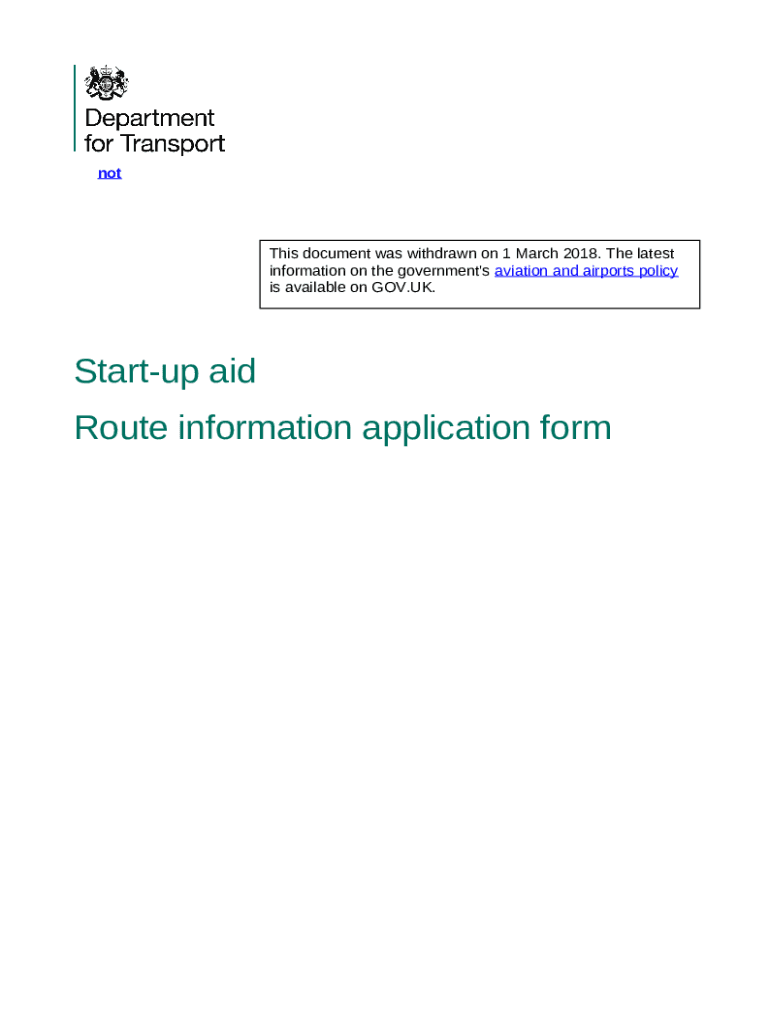 Department for Transport

not

This document was withdrawn on 1 March 2018. The latest information on the government's aviation and airports policy is available on GOV.UK.

Start-up aid

Route information application form